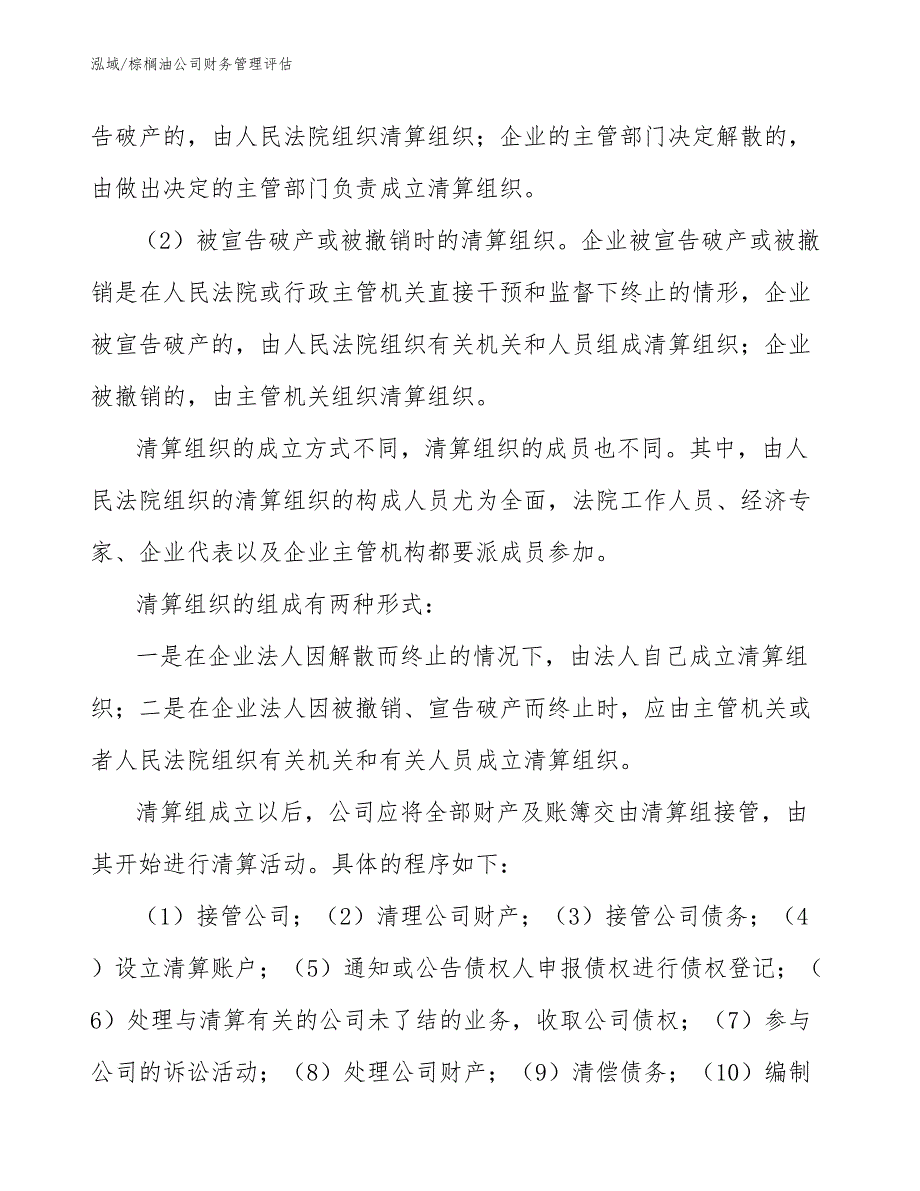 泓域/棕榈油公司财务管理评估

告破产的，由人民法院组织清算组织；企业的主管部门决定解散的，由做出决定的主管部门负责成立清算组织。

（2）被宣告破产或被撤销时的清算组织。企业被宣告破产或被撤销是在人民法院或行政主管机关直接干预和监督下终止的情形，企业被宣告破产的，由人民法院组织有关机关和人员组成清算组织；企业被撤销的，由主管机关组织清算组织。

清算组织的成立方式不同，清算组织的成员也不同。其中，由人民法院组织的清算组织的构成人员尤为全面，法院工作人员、经济专家、企业代表以及企业主管机构都要派成员参加。

清算组织的组成有两种形式：

一是在企业法人因解散而终止的情况下，由法人自己成立清算组织；二是在企业法人因被撤销、宣告破产而终止时，应由主管机关或者人民法院组织有关机关和有关人员成立清算组织。

清算组成立以后，公司应将全部财产及账簿交由清算组接管，由其开始进行清算活动。具体的程序如下：

（1）接管公司；（2）清理公司财产；（3）接管公司债务；（4）设立清算账户；（5）通知或公告债权人申报债权进行债权登记；（6）处理与清算有关的公司未了结的业务，收取公司债权；（7）参与公司的诉讼活动；（8）处理公司财产；（9）清偿债务；（10）编制